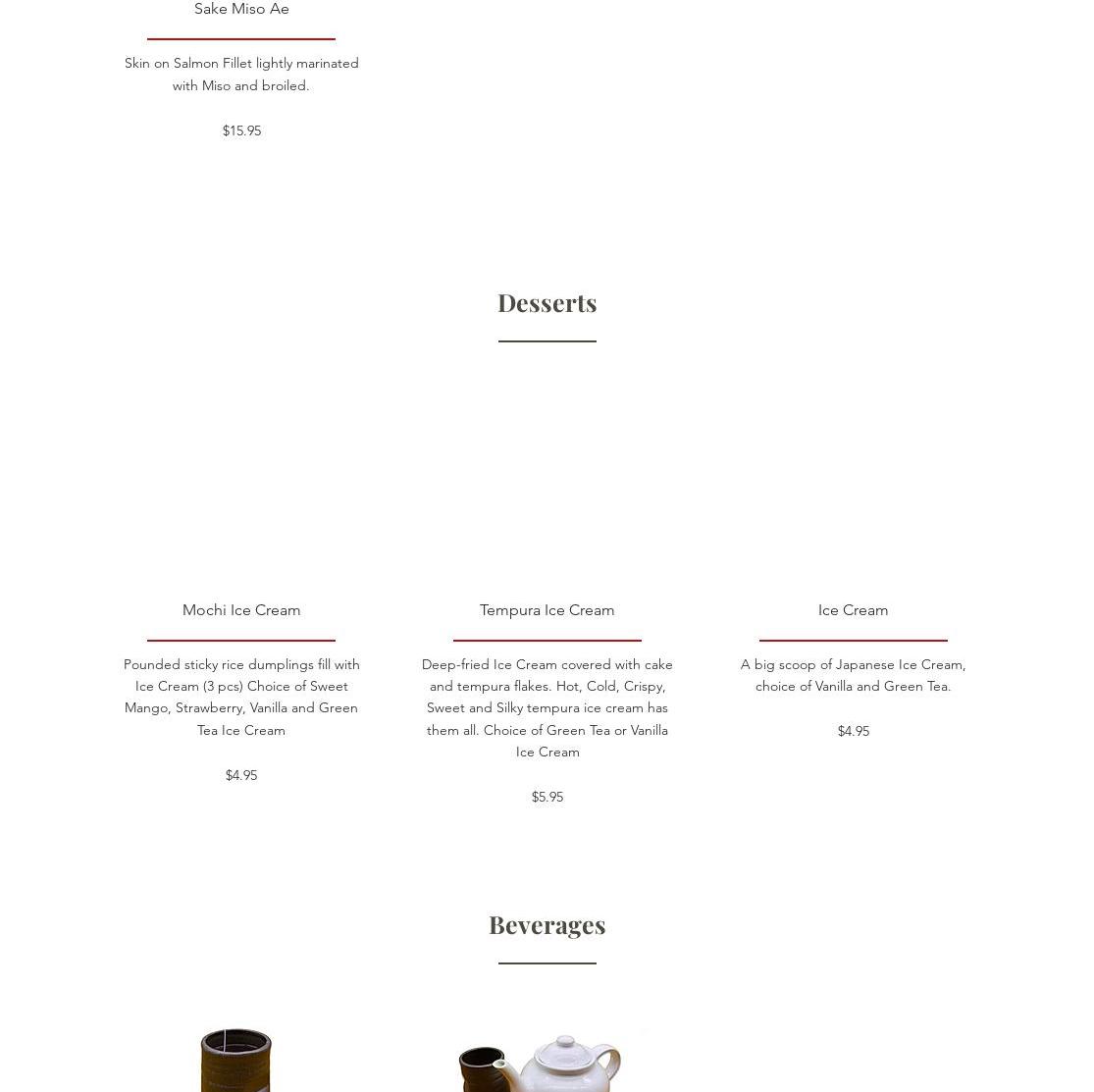 Sake Miso Ae

Skin on Salmon Fillet lightly marinated with Miso and broiled.

$15.95

Desserts

Mochi Ice Cream

Pounded sticky rice dumplings fill with Ice Cream (3 pcs) Choice of Sweet Mango, Strawberry, Vanilla and Green Tea Ice Cream

$4.95

Tempura Ice Cream

Deep-fried Ice Cream covered with cake and tempura flakes. Hot, Cold, Crispy, Sweet and Silky tempura ice cream has them all. Choice of Green Tea or Vanilla Ice Cream

$5.95

Ice Cream

A big scoop of Japanese Ice Cream, choice of Vanilla and Green Tea.

$4.95

Beverages